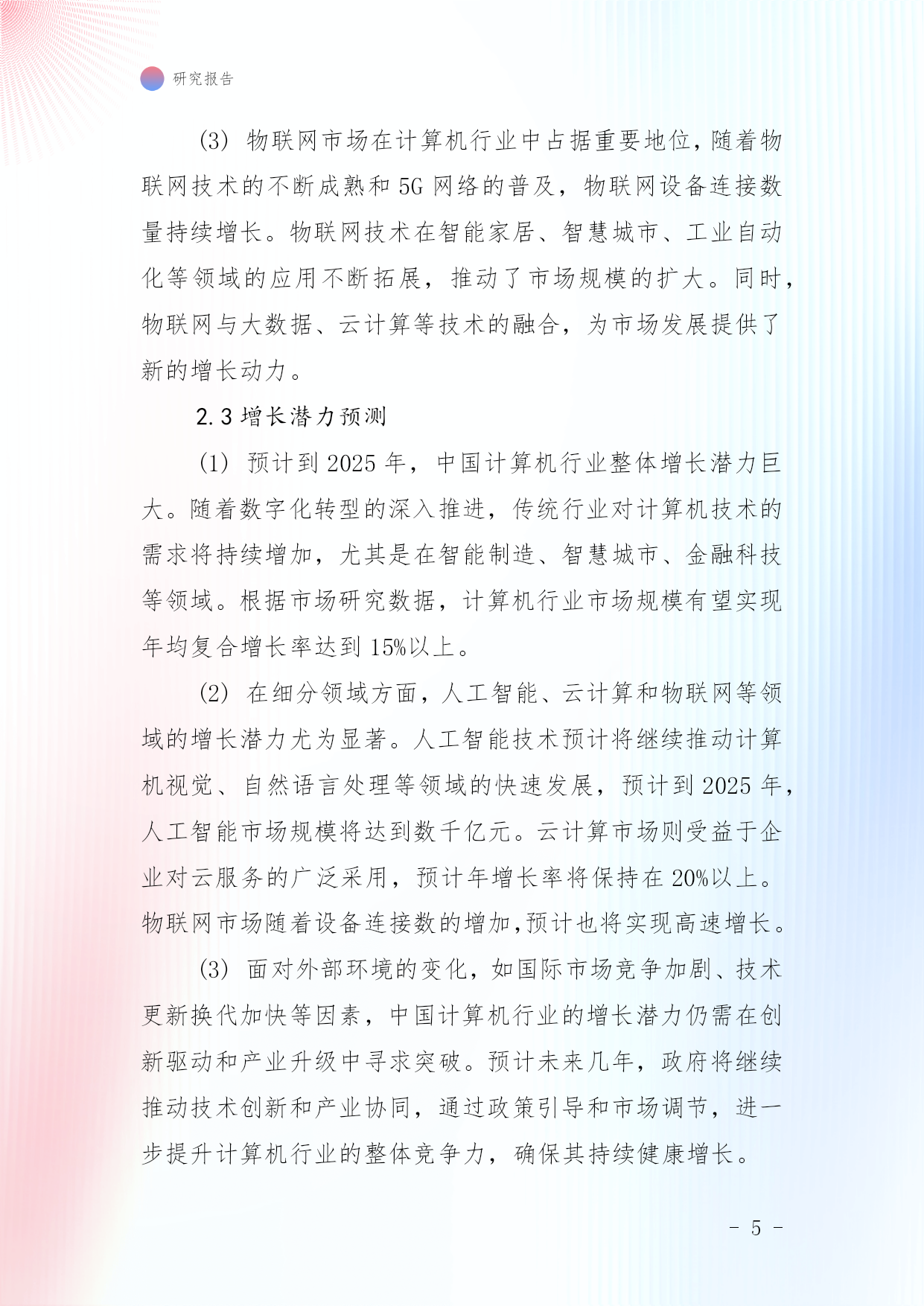 研究报告

(3) 物联网市场在计算机行业中占据重要地位，随着物联网技术的不断成熟和 5G 网络的普及，物联网设备连接数量持续增长。物联网技术在智能家居、智慧城市、工业自动化等领域的应用不断拓展，推动了市场规模的扩大。同时，物联网与大数据、云计算等技术的融合，为市场发展提供了新的增长动力。

2.3 增长潜力预测

(1) 预计到 2025 年，中国计算机行业整体增长潜力巨大。随着数字化转型的深入推进，传统行业对计算机技术的需求将持续增加，尤其是在智能制造、智慧城市、金融科技等领域。根据市场研究数据，计算机行业市场规模有望实现年均复合增长率达到 15%以上。

(2) 在细分领域方面，人工智能、云计算和物联网等领域的增长潜力尤为显著。人工智能技术预计将继续推动计算机视觉、自然语言处理等领域的快速发展，预计到 2025 年，人工智能市场规模将达到数千亿元。云计算市场则受益于企业对云服务的广泛采用，预计年增长率将保持在 20%以上。物联网市场随着设备连接数的增加,预计也将实现高速增长。

(3) 面对外部环境的变化，如国际市场竞争加剧、技术更新换代加快等因素，中国计算机行业的增长潜力仍需在创新驱动和产业升级中寻求突破。预计未来几年，政府将继续推动技术创新和产业协同，通过政策引导和市场调节，进一步提升计算机行业的整体竞争力，确保其持续健康增长。

- 5 -